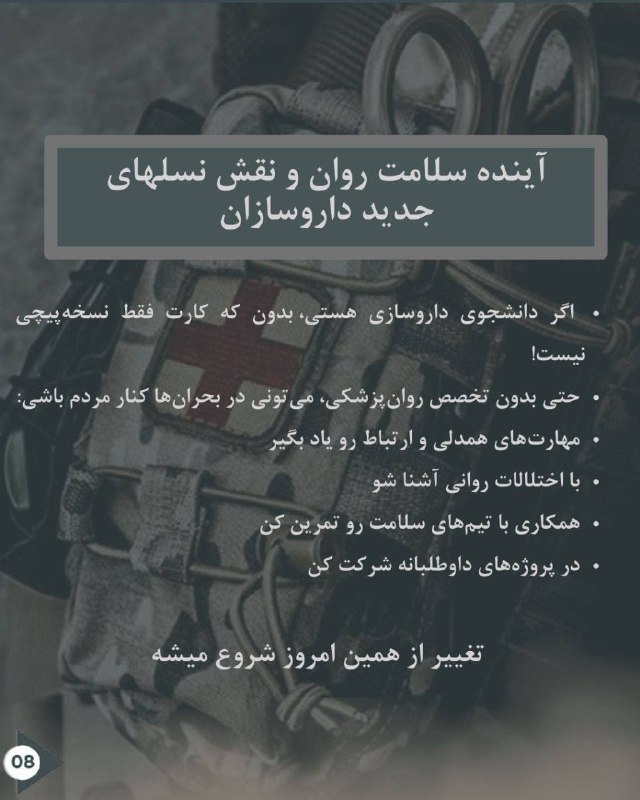 آینده سلامت روان و نقش نسلهای جدید داروسازان

• اگر دانشجوی داروسازی هستی، بدون که کارت فقط نسخه‌پیچی نیست!

• حتی بدون تخصص روان‌پزشکی، می‌تونی در بحران‌ها کنار مردم باشی:

• مهارت‌های همدلی و ارتباط رو یاد بگیر

• با اختلالات روانی آشنا شو

• همکاری با تیم‌های سلامت رو تمرین کن

• در پروژه‌های داوطلبانه شرکت کن

تغییر از همین امروز شروع میشه

08